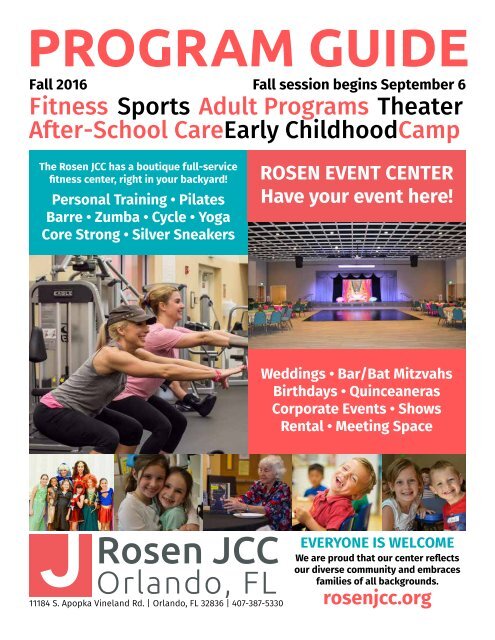 PROGRAM GUIDE

Fall 2016

Fall session begins September 6

Fitness Sports Adult Programs Theater After-School Care Early Childhood Camp

The Rosen JCC has a boutique full-service fitness center, right in your backyard!

Personal Training • Pilates Barre • Zumba • Cycle • Yoga Core Strong • Silver Sneakers

ROSEN EVENT CENTER Have your event here!

Weddings • Bar/Bat Mitzvahs Birthdays • Quinceaneras Corporate Events • Shows Rental • Meeting Space

J Rosen JCC Orlando, FL

11184 S. Apopka Vineland Rd. | Orlando, FL 32836 | 407-387-5330

EVERYONE IS WELCOME

We are proud that our center reflects our diverse community and embraces families of all backgrounds.

rosenjcc.org